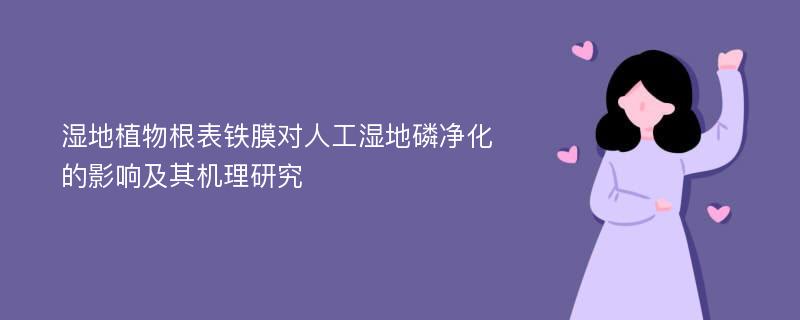 湿地植物根表铁膜对人工湿地磷净化的影响及其机理研究